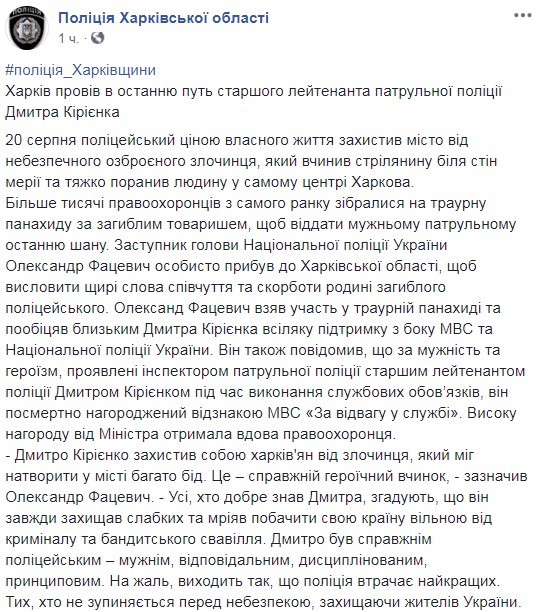 Поліція Харківської області
1 ч. ·

#поліція_Харківщини
Харків провів в останню путь старшого лейтенанта патрульної поліції Дмитра Кірієнка

20 серпня поліцейський ціною власного життя захистив місто від небезпечного озброєного злочинця, який вчинив стрілянину біля стін мерії та тяжко поранив людину у самому центрі Харкова.
Більше тисячі правоохоронців з самого ранку зібралися на траурну панахиду за загиблим товаришем, щоб віддати мужньому патрульному останню шану. Заступник голови Національної поліції України Олександр Фацевич особисто прибув до Харківської області, щоб висловити щирі слова співчуття та скорботи родині загиблого поліцейського. Олександ Фацевич взяв участь у траурній панахиді та пообіцяв близьким Дмитра Кірієнка всіляку підтримку з боку МВС та Національної поліції України. Він також повідомив, що за мужність та героїзм, проявлені інспектором патрульної поліції старшим лейтенантом поліції Дмитром Кірієнком під час виконання службових обов'язків, він посмертно нагороджений відзнакою МВС «За відвагу у службі». Високу нагороду від Міністра отримала вдова правоохоронця.
- Дмитро Кірієнко захистив собою харків'ян від злочинця, який міг натворити у місті багато бід. Це – справжній героїчний вчинок, - зазначив Олександр Фацевич. - Усі, хто добре знав Дмитра, згадують, що він завжди захищав слабких та мріяв побачити свою країну вільною від криміналу та бандитського свавілля. Дмитро був справжнім поліцейським – мужнім, відповідальним, дисциплінованим, принциповим. На жаль, виходить так, що поліція втрачає найкращих. Тих, хто не зупиняється перед небезпекою, захищаючи жителів України.